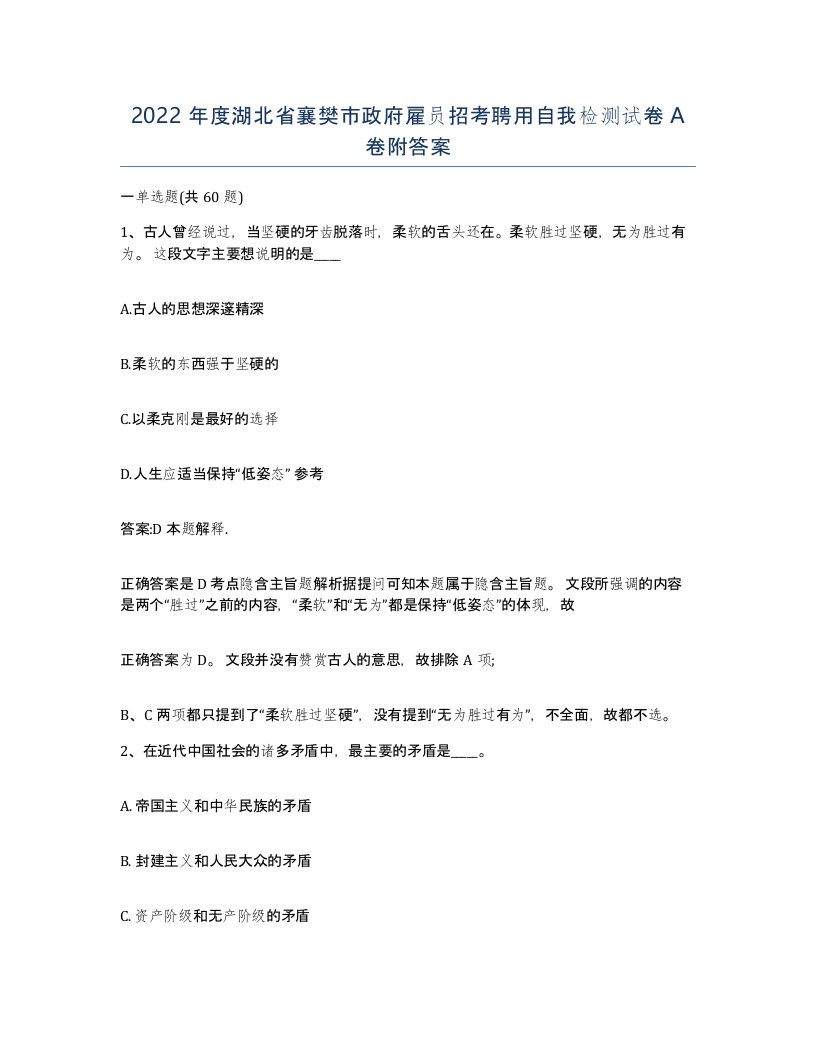 2022 年度湖北省襄樊市政府雇员招考聘用自我检测试卷 A 卷附答案

一单选题(共 60 题)

1、古人曾经说过，当坚硬的牙齿脱落时，柔软的舌头还在。柔软胜过坚硬，无为胜过有为。 这段文字主要想说明的是____

A.古人的思想深邃精深

B.柔软的东西强于坚硬的

C.以柔克刚是最好的选择

D.人生应适当保持“低姿态” 参考

答案:D 本题解释.

正确答案是 D 考点隐含主旨题解析据提问可知本题属于隐含主旨题。 文段所强调的内容是两个“胜过”之前的内容，“柔软”和“无为”都是保持“低姿态”的体现，故

正确答案为 D。 文段并没有赞赏古人的意思，故排除 A 项;

B、C 两项都只提到了“柔软胜过坚硬”，没有提到“无为胜过有为”，不全面，故都不选。

2、在近代中国社会的诸多矛盾中，最主要的矛盾是____。

A. 帝国主义和中华民族的矛盾

B. 封建主义和人民大众的矛盾

C. 资产阶级和无产阶级的矛盾